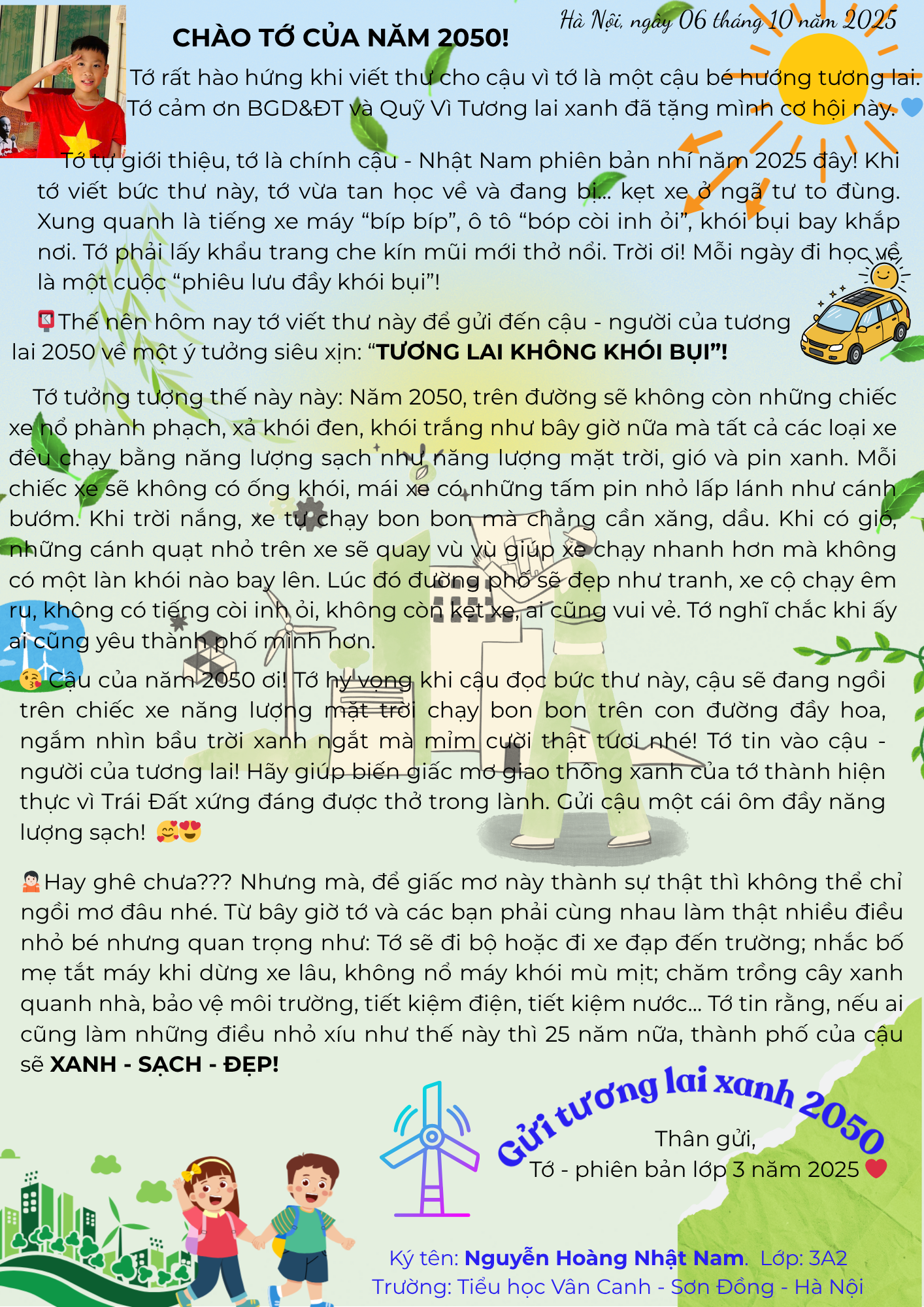 Hà Nội, ngày 06 tháng 10 năm 2025

CHÀO TỚ CỦA NĂM 2050!

Tớ rất hào hứng khi viết thư cho cậu vì tớ là một cậu bé hướng tương lai. Tớ cảm ơn BGD&ĐT và Quỹ Vì Tương lai xanh đã tặng mình cơ hội này.

Tớ tự giới thiệu, tớ là chính cậu - Nhật Nam phiên bản nhí năm 2025 đây! Khi tớ viết bức thư này, tớ vừa tan học về và đang bị... kẹt xe ở ngã tư to đùng. Xung quanh là tiếng xe máy "bíp bíp", ô tô "bóp còi inh ỏi", khói bụi bay khắp nơi. Tớ phải lấy khẩu trang che kín mũi mới thở nổi. Trời ơi! Mỗi ngày đi học về là một cuộc "phiêu lưu đầy khói bụi"!

Thế nên hôm nay tớ viết thư này để gửi đến cậu - người của tương lai 2050 về một ý tưởng siêu xịn: "TƯƠNG LAI KHÔNG KHÓI BỤI"!

Tớ tưởng tượng thế này này: Năm 2050, trên đường sẽ không còn những chiếc xe nổ phành phạch, xả khói đen, khói trắng như bây giờ nữa mà tất cả các loại xe đều chạy bằng năng lượng sạch như năng lượng mặt trời, gió và pin xanh. Mỗi chiếc xe sẽ không có ống khói, mái xe có những tấm pin nhỏ lấp lánh như cánh bướm. Khi trời nắng, xe tự chạy bon bon mà chẳng cần xăng, dầu. Khi có gió, những cánh quạt nhỏ trên xe sẽ quay vù vù giúp xe chạy nhanh hơn mà không có một làn khói nào bay lên. Lúc đó đường phố sẽ đẹp như tranh, xe cộ chạy êm ru, không có tiếng còi inh ỏi, không còn kẹt xe, ai cũng vui vẻ. Tớ nghĩ chắc khi ấy ai cũng yêu thành phố mình hơn.

Cậu của năm 2050 ơi! Tớ hy vọng khi cậu đọc bức thư này, cậu sẽ đang ngồi trên chiếc xe năng lượng mặt trời chạy bon bon trên con đường đầy hoa, ngắm nhìn bầu trời xanh ngắt mà mỉm cười thật tươi nhé! Tớ tin vào cậu - người của tương lai! Hãy giúp biến giấc mơ giao thông xanh của tớ thành hiện thực vì Trái Đất xứng đáng được thở trong lành. Gửi cậu một cái ôm đầy năng lượng sạch!

Hay ghê chưa??? Nhưng mà, để giấc mơ này thành sự thật thì không thể chỉ ngồi mơ đâu nhé. Từ bây giờ tớ và các bạn phải cùng nhau làm thật nhiều điều nhỏ bé nhưng quan trọng như: Tớ sẽ đi bộ hoặc đi xe đạp đến trường; nhắc bố mẹ tắt máy khi dừng xe lâu, không nổ máy khói mù mịt; chăm trồng cây xanh quanh nhà, bảo vệ môi trường, tiết kiệm điện, tiết kiệm nước... Tớ tin rằng, nếu ai cũng làm những điều nhỏ xíu như thế này thì 25 năm nữa, thành phố của cậu sẽ XANH - SẠCH - ĐẸP!

Gửi tương lai xanh 2050

Thân gửi,
Tớ - phiên bản lớp 3 năm 2025

Ký tên: Nguyễn Hoàng Nhật Nam. Lớp: 3A2
Trường: Tiểu học Vân Canh - Sơn Đồng - Hà Nội